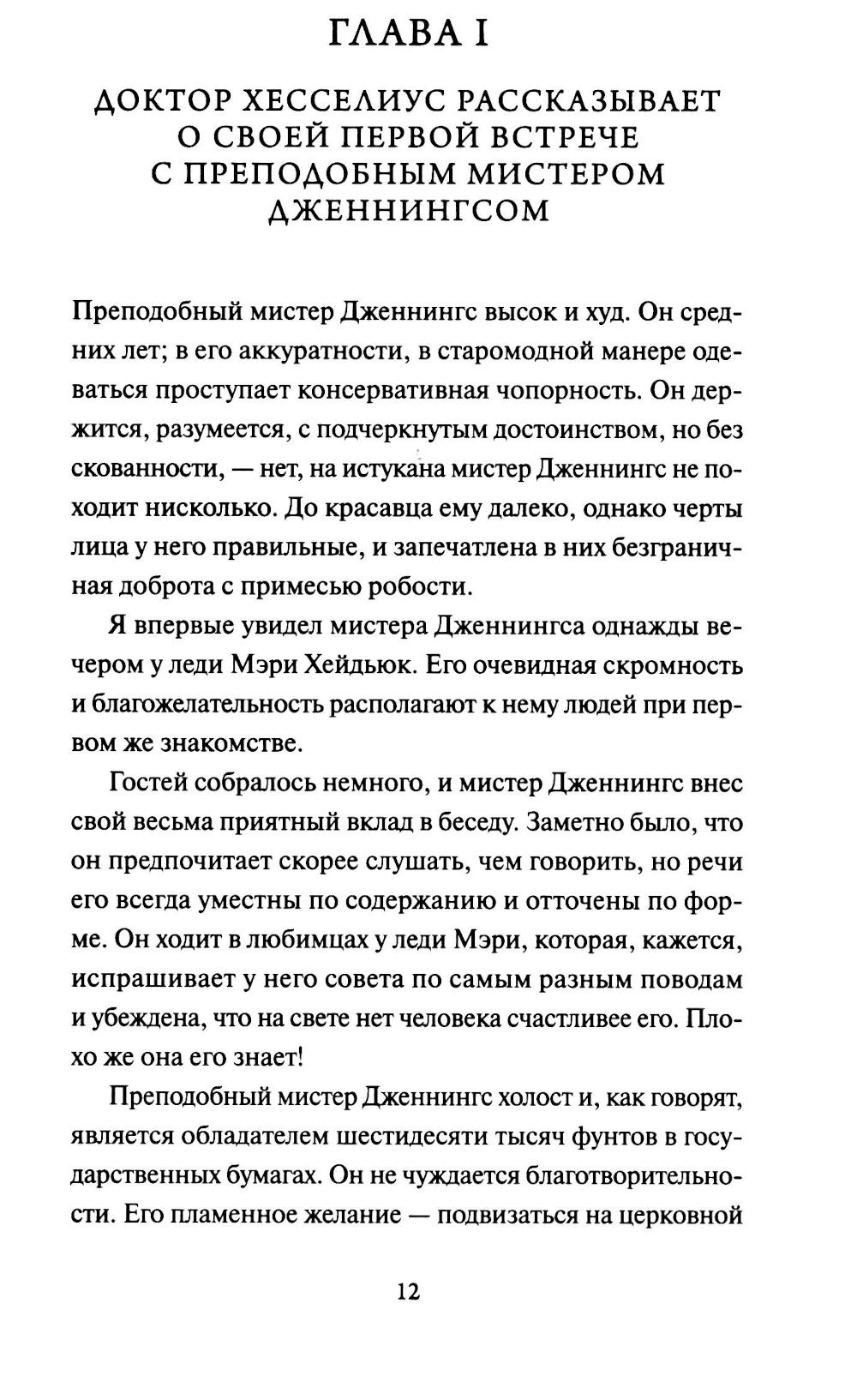 ГЛАВА I

ДОКТОР ХЕССЕЛИУС РАССКАЗЫВАЕТ О СВОЕЙ ПЕРВОЙ ВСТРЕЧЕ С ПРЕПОДОБНЫМ МИСТЕРОМ ДЖЕННИНГСОМ

Преподобный мистер Дженнингс высок и худ. Он средних лет; в его аккуратности, в старомодной манере одеваться проступает консервативная чопорность. Он держится, разумеется, с подчеркнутым достоинством, но без скованности, — нет, на истукана мистер Дженнингс не походит нисколько. До красавца ему далеко, однако черты лица у него правильные, и запечатлена в них безграничная доброта с примесью робости.

Я впервые увидел мистера Дженнингса однажды вечером у леди Мэри Хейдьюк. Его очевидная скромность и благожелательность располагают к нему людей при первом же знакомстве.

Гостей собралось немного, и мистер Дженнингс внес свой весьма приятный вклад в беседу. Заметно было, что он предпочитает скорее слушать, чем говорить, но речи его всегда уместны по содержанию и отточены по форме. Он ходит в любимцах у леди Мэри, которая, кажется, испрашивает у него совета по самым разным поводам и убеждена, что на свете нет человека счастливее его. Плохо же она его знает!

Преподобный мистер Дженнингс холост и, как говорят, является обладателем шестидесяти тысяч фунтов в государственных бумагах. Он не чуждается благотворительности. Его пламенное желание — подвизаться на церковной

12